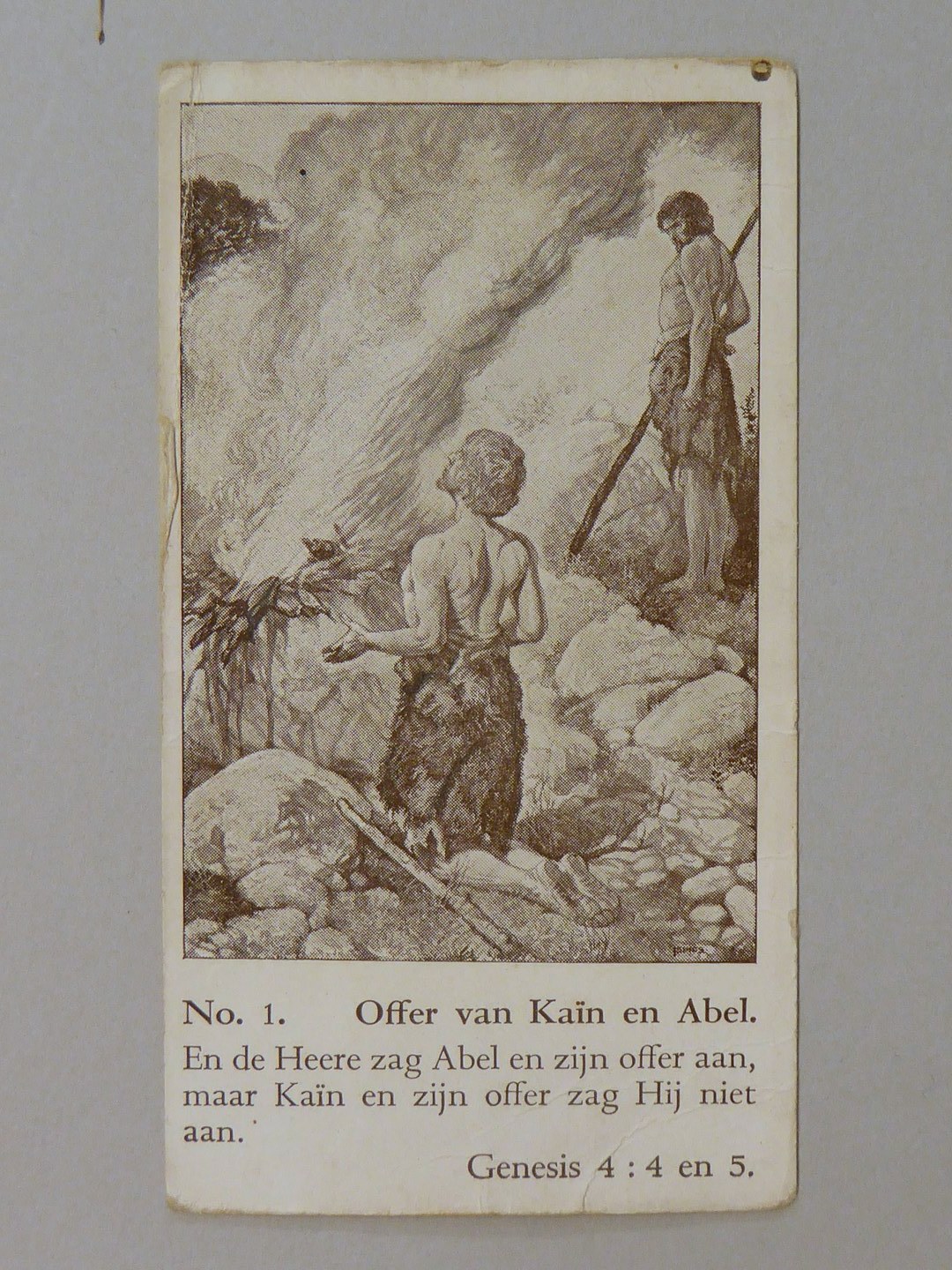 No. 1. Offer van Kaïn en Abel.

En de Heere zag Abel en zijn offer aan, maar Kaïn en zijn offer zag Hij niet aan.

Genesis 4 : 4 en 5.